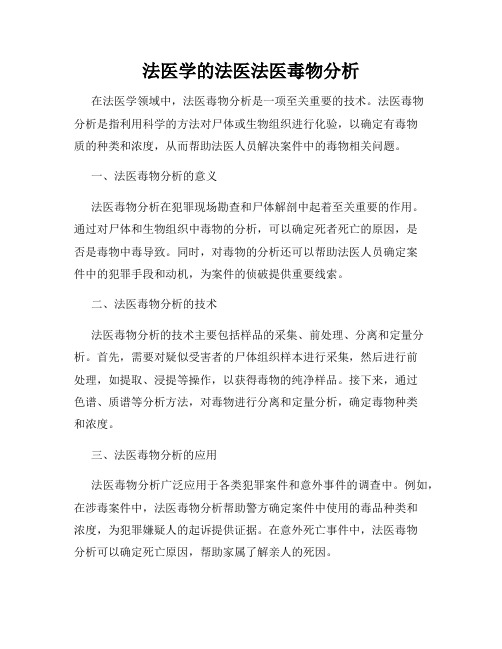 法医学的法医法医毒物分析

在法医学领域中，法医毒物分析是一项至关重要的技术。法医毒物分析是指利用科学的方法对尸体或生物组织进行化验，以确定有毒物质的种类和浓度，从而帮助法医人员解决案件中的毒物相关问题。

一、法医毒物分析的意义

法医毒物分析在犯罪现场勘查和尸体解剖中起着至关重要的作用。通过对尸体和生物组织中毒物的分析，可以确定死者死亡的原因，是否是毒物中毒导致。同时，对毒物的分析还可以帮助法医人员确定案件中的犯罪手段和动机，为案件的侦破提供重要线索。

二、法医毒物分析的技术

法医毒物分析的技术主要包括样品的采集、前处理、分离和定量分析。首先，需要对疑似受害者的尸体组织样本进行采集，然后进行前处理，如提取、浸提等操作，以获得毒物的纯净样品。接下来，通过色谱、质谱等分析方法，对毒物进行分离和定量分析，确定毒物种类和浓度。

三、法医毒物分析的应用

法医毒物分析广泛应用于各类犯罪案件和意外事件的调查中。例如，在涉毒案件中，法医毒物分析帮助警方确定案件中使用的毒品种类和浓度，为犯罪嫌疑人的起诉提供证据。在意外死亡事件中，法医毒物分析可以确定死亡原因，帮助家属了解亲人的死因。